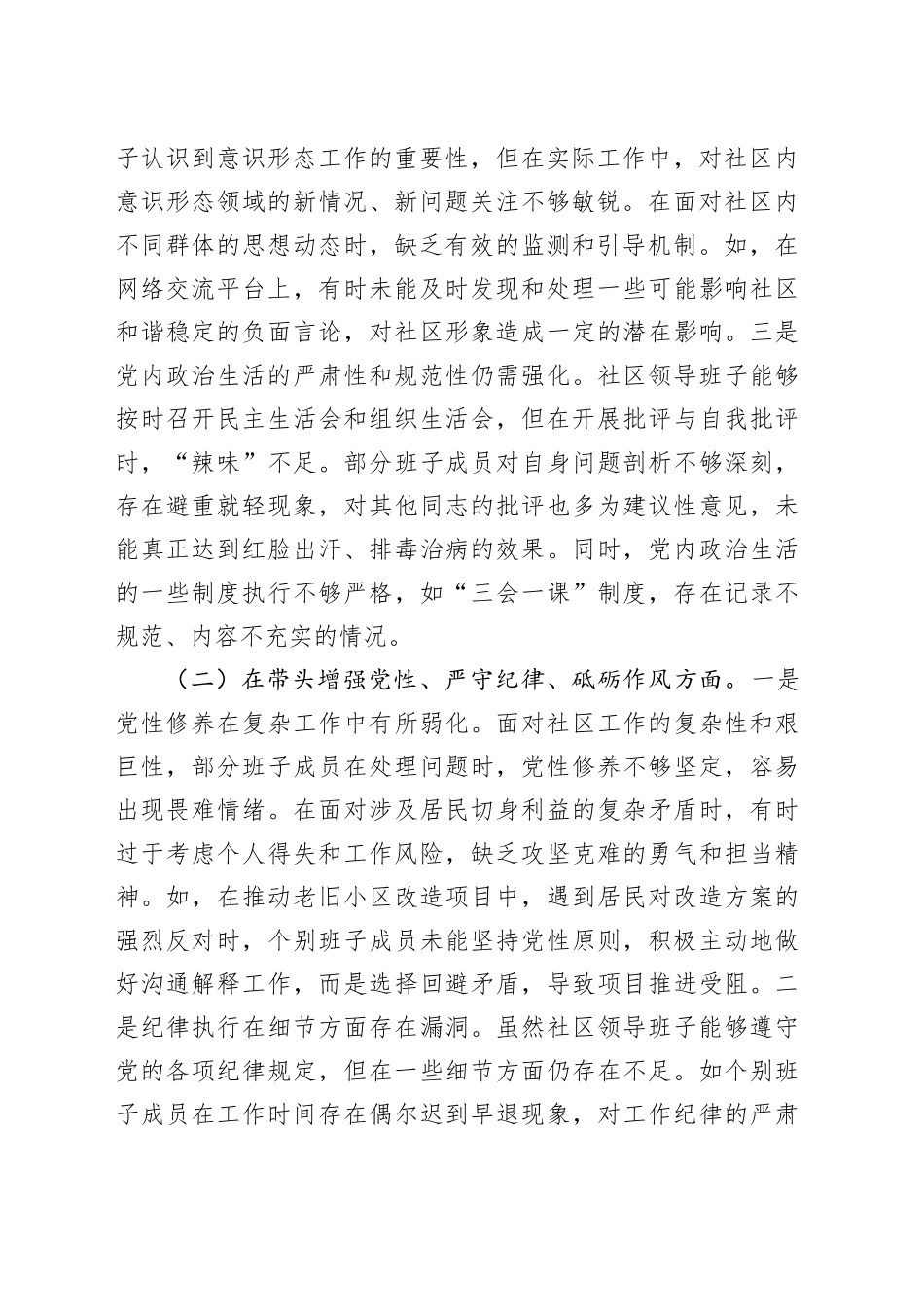 子认识到意识形态工作的重要性，但在实际工作中，对社区内意识形态领域的新情况、新问题关注不够敏锐。在面对社区内不同群体的思想动态时，缺乏有效的监测和引导机制。如，在网络交流平台上，有时未能及时发现和处理一些可能影响社区和谐稳定的负面言论，对社区形象造成一定的潜在影响。三是党内政治生活的严肃性和规范性仍需强化。社区领导班子能够按时召开民主生活会和组织生活会，但在开展批评与自我批评时，“辣味”不足。部分班子成员对自身问题剖析不够深刻，存在避重就轻现象，对其他同志的批评也多为建议性意见，未能真正达到红脸出汗、排毒治病的效果。同时，党内政治生活的一些制度执行不够严格，如“三会一课”制度，存在记录不规范、内容不充实的情况。

（二）在带头增强党性、严守纪律、砥砺作风方面。一是党性修养在复杂工作中有所弱化。面对社区工作的复杂性和艰巨性，部分班子成员在处理问题时，党性修养不够坚定，容易出现畏难情绪。在面对涉及居民切身利益的复杂矛盾时，有时过于考虑个人得失和工作风险，缺乏攻坚克难的勇气和担当精神。如，在推动老旧小区改造项目中，遇到居民对改造方案的强烈反对时，个别班子成员未能坚持党性原则，积极主动地做好沟通解释工作，而是选择回避矛盾，导致项目推进受阻。二是纪律执行在细节方面存在漏洞。虽然社区领导班子能够遵守党的各项纪律规定，但在一些细节方面仍存在不足。如个别班子成员在工作时间存在偶尔迟到早退现象，对工作纪律的严肃